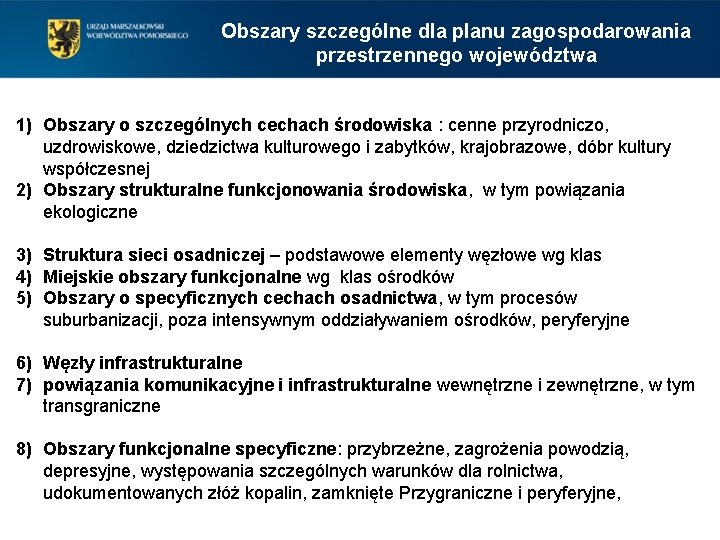 URZĄD MARSZAŁKOWSKI WOJEWÓDZTWA POMORSKIEGO

Obszary szczególne dla planu zagospodarowania przestrzennego województwa

1) Obszary o szczególnych cechach środowiska : cenne przyrodniczo, uzdrowiskowe, dziedzictwa kulturowego i zabytków, krajobrazowe, dóbr kultury współczesnej
2) Obszary strukturalne funkcjonowania środowiska, w tym powiązania ekologiczne

3) Struktura sieci osadniczej – podstawowe elementy węzłowe wg klas
4) Miejskie obszary funkcjonalne wg klas ośrodków
5) Obszary o specyficznych cechach osadnictwa, w tym procesów suburbanizacji, poza intensywnym oddziaływaniem ośrodków, peryferyjne

6) Węzły infrastrukturalne
7) powiązania komunikacyjne i infrastrukturalne wewnętrzne i zewnętrzne, w tym transgraniczne

8) Obszary funkcjonalne specyficzne: przybrzeżne, zagrożenia powodzią, depresyjne, występowania szczególnych warunków dla rolnictwa, udokumentowanych złóż kopalin, zamknięte Przygraniczne i peryferyjne,